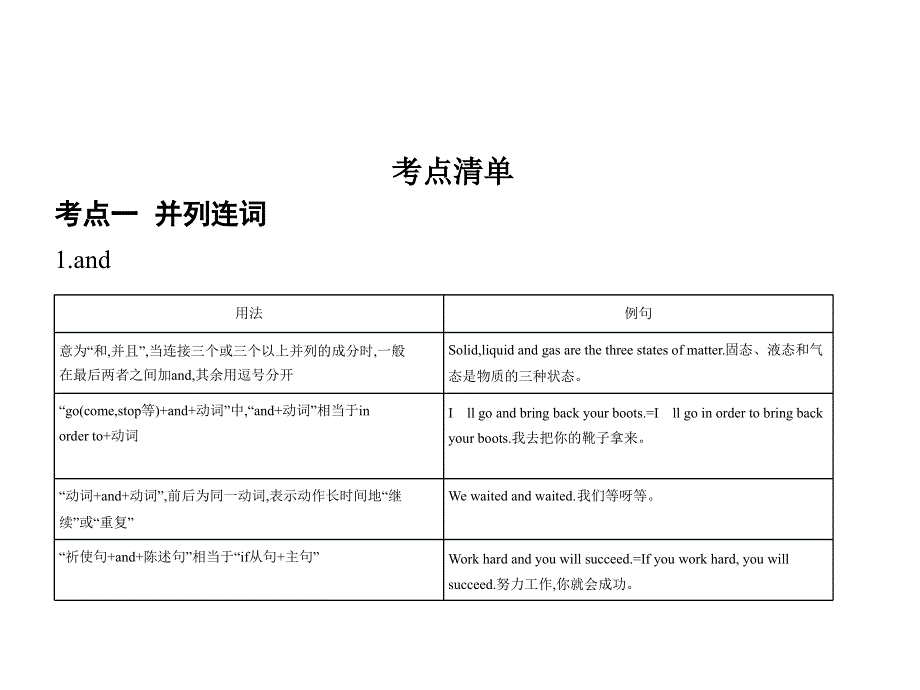 考点清单

考点一 并列连词

1.and

| 用法 | 例句 |
|---|---|
| 意为“和,并且”,当连接三个或三个以上并列的成分时,一般在最后两者之间加and,其余用逗号分开 | Solid,liquid and gas are the three states of matter.固态、液态和气态是物质的三种状态。 |
| “go(come,stop等)+and+动词”中,“and+动词”相当于in order to+动词 | I ll go and bring back your boots.=I ll go in order to bring back your boots.我去把你的靴子拿来。 |
| “动词+and+动词”,前后为同一动词,表示动作长时间地“继续”或“重复” | We waited and waited.我们等呀等。 |
| “祈使句+and+陈述句”相当于“if从句+主句” | Work hard and you will succeed.=If you work hard, you will succeed.努力工作,你就会成功。 |